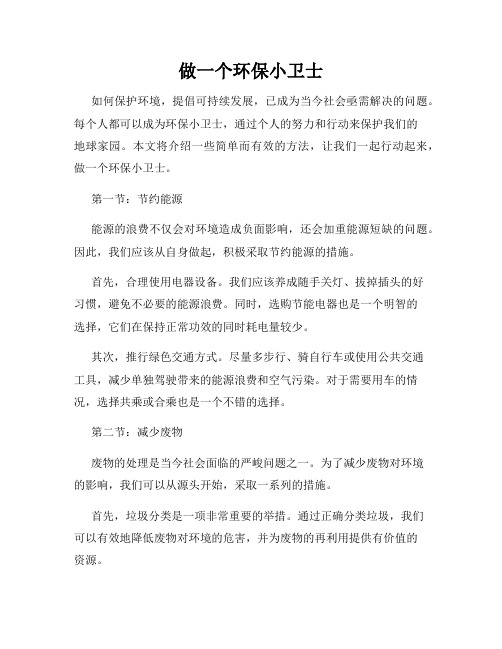 做一个环保小卫士

如何保护环境，提倡可持续发展，已成为当今社会亟需解决的问题。每个人都可以成为环保小卫士，通过个人的努力和行动来保护我们的地球家园。本文将介绍一些简单而有效的方法，让我们一起行动起来，做一个环保小卫士。

第一节：节约能源

能源的浪费不仅会对环境造成负面影响，还会加重能源短缺的问题。因此，我们应该从自身做起，积极采取节约能源的措施。

首先，合理使用电器设备。我们应该养成随手关灯、拔掉插头的好习惯，避免不必要的能源浪费。同时，选购节能电器也是一个明智的选择，它们在保持正常功效的同时耗电量较少。

其次，推行绿色交通方式。尽量多步行、骑自行车或使用公共交通工具，减少单独驾驶带来的能源浪费和空气污染。对于需要用车的情况，选择共乘或合乘也是一个不错的选择。

第二节：减少废物

废物的处理是当今社会面临的严峻问题之一。为了减少废物对环境的影响，我们可以从源头开始，采取一系列的措施。

首先，垃圾分类是一项非常重要的举措。通过正确分类垃圾，我们可以有效地降低废物对环境的危害，并为废物的再利用提供有价值的资源。